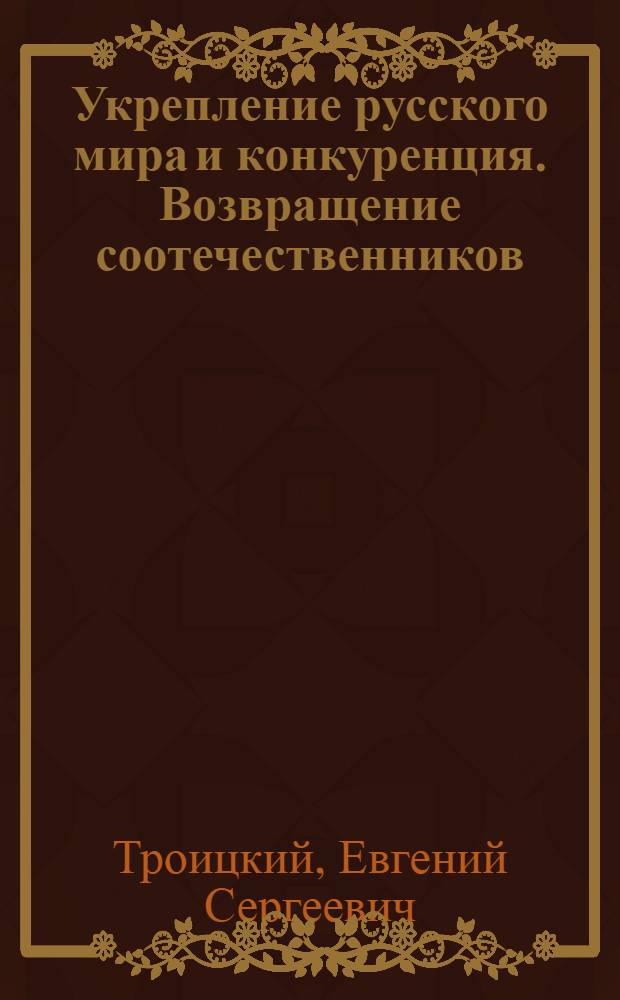 Укрепление русского мира и конкуренция. Возвращение соотечественников

Троицкий, Евгений Сергеевич